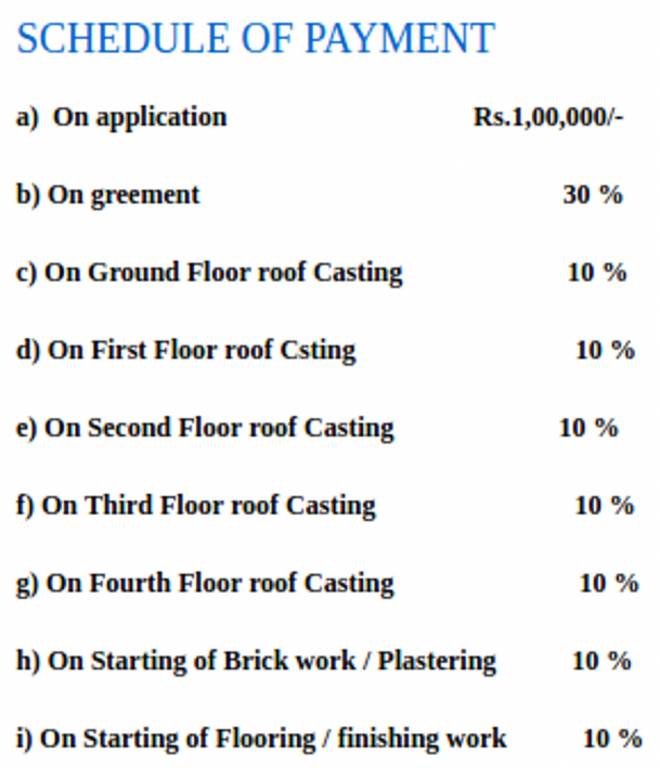 SCHEDULE OF PAYMENT

a) On application Rs.1,00,000/-

b) On greement 30 %

c) On Ground Floor roof Casting 10 %

d) On First Floor roof Csting 10 %

e) On Second Floor roof Casting 10 %

f) On Third Floor roof Casting 10 %

g) On Fourth Floor roof Casting 10 %

h) On Starting of Brick work / Plastering 10 %

i) On Starting of Flooring / finishing work 10 %